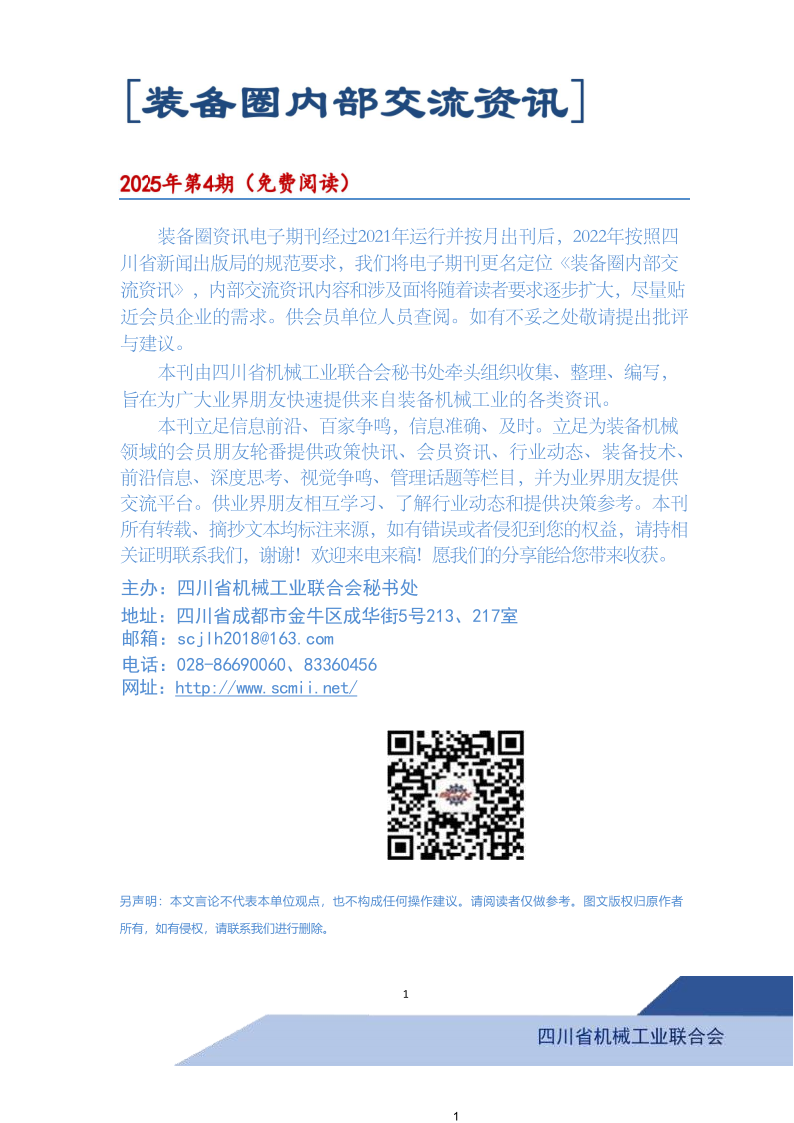 [装备圈内部交流资讯]

2025年第4期（免费阅读）

装备圈资讯电子期刊经过2021年运行并按月出刊后，2022年按照四川省新闻出版局的规范要求，我们将电子期刊更名定位《装备圈内部交流资讯》，内部交流资讯内容和涉及面将随着读者要求逐步扩大，尽量贴近会员企业的需求。供会员单位人员查阅。如有不妥之处敬请提出批评与建议。

本刊由四川省机械工业联合会秘书处牵头组织收集、整理、编写，旨在为广大业界朋友快速提供来自装备机械工业的各类资讯。

本刊立足信息前沿、百家争鸣，信息准确、及时。立足为装备机械领域的会员朋友轮番提供政策快讯、会员资讯、行业动态、装备技术、前沿信息、深度思考、视觉争鸣、管理话题等栏目，并为业界朋友提供交流平台。供业界朋友相互学习、了解行业动态和提供决策参考。本刊所有转载、摘抄文本均标注来源，如有错误或者侵犯到您的权益，请持相关证明联系我们，谢谢！欢迎来电来稿！愿我们的分享能给您带来收获。

主办：四川省机械工业联合会秘书处
地址：四川省成都市金牛区成华街5号213、217室
邮箱：scjlh2018@163.com
电话：028-86690060、83360456
网址：http://www.scmii.net/

另声明：本文言论不代表本单位观点，也不构成任何操作建议。请阅读者仅做参考。图文版权归原作者所有，如有侵权，请联系我们进行删除。

1

四川省机械工业联合会

1